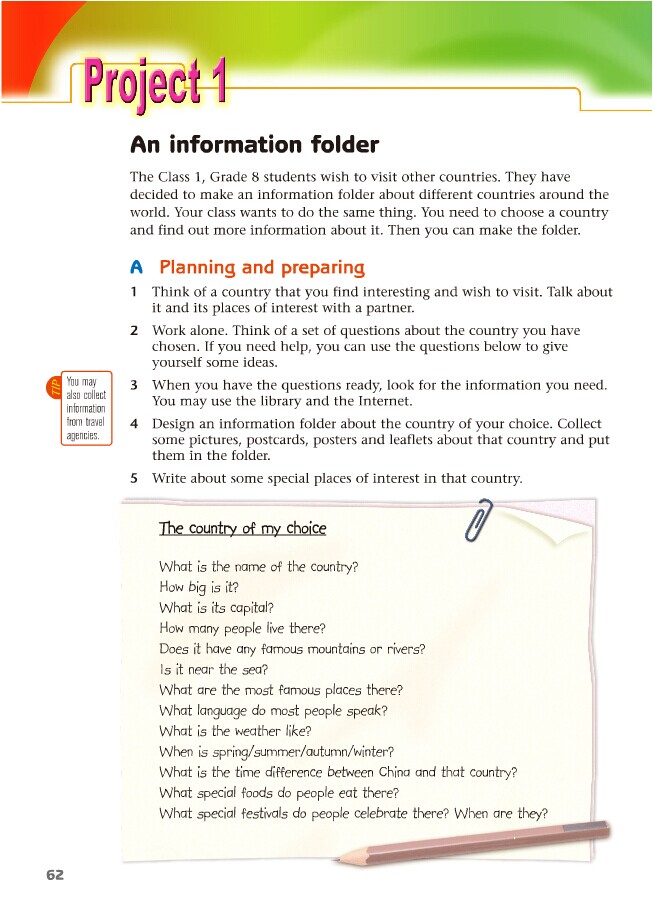 Project 1

An information folder

The Class 1, Grade 8 students wish to visit other countries. They have decided to make an information folder about different countries around the world. Your class wants to do the same thing. You need to choose a country and find out more information about it. Then you can make the folder.

A Planning and preparing

1 Think of a country that you find interesting and wish to visit. Talk about it and its places of interest with a partner.

2 Work alone. Think of a set of questions about the country you have chosen. If you need help, you can use the questions below to give yourself some ideas.

TIP You may also collect information from travel agencies.

3 When you have the questions ready, look for the information you need. You may use the library and the Internet.

4 Design an information folder about the country of your choice. Collect some pictures, postcards, posters and leaflets about that country and put them in the folder.

5 Write about some special places of interest in that country.

The country of my choice

What is the name of the country?
How big is it?
What is its capital?
How many people live there?
Does it have any famous mountains or rivers?
Is it near the sea?
What are the most famous places there?
What language do most people speak?
What is the weather like?
When is spring/summer/autumn/winter?
What is the time difference between China and that country?
What special foods do people eat there?
What special festivals do people celebrate there? When are they?

62